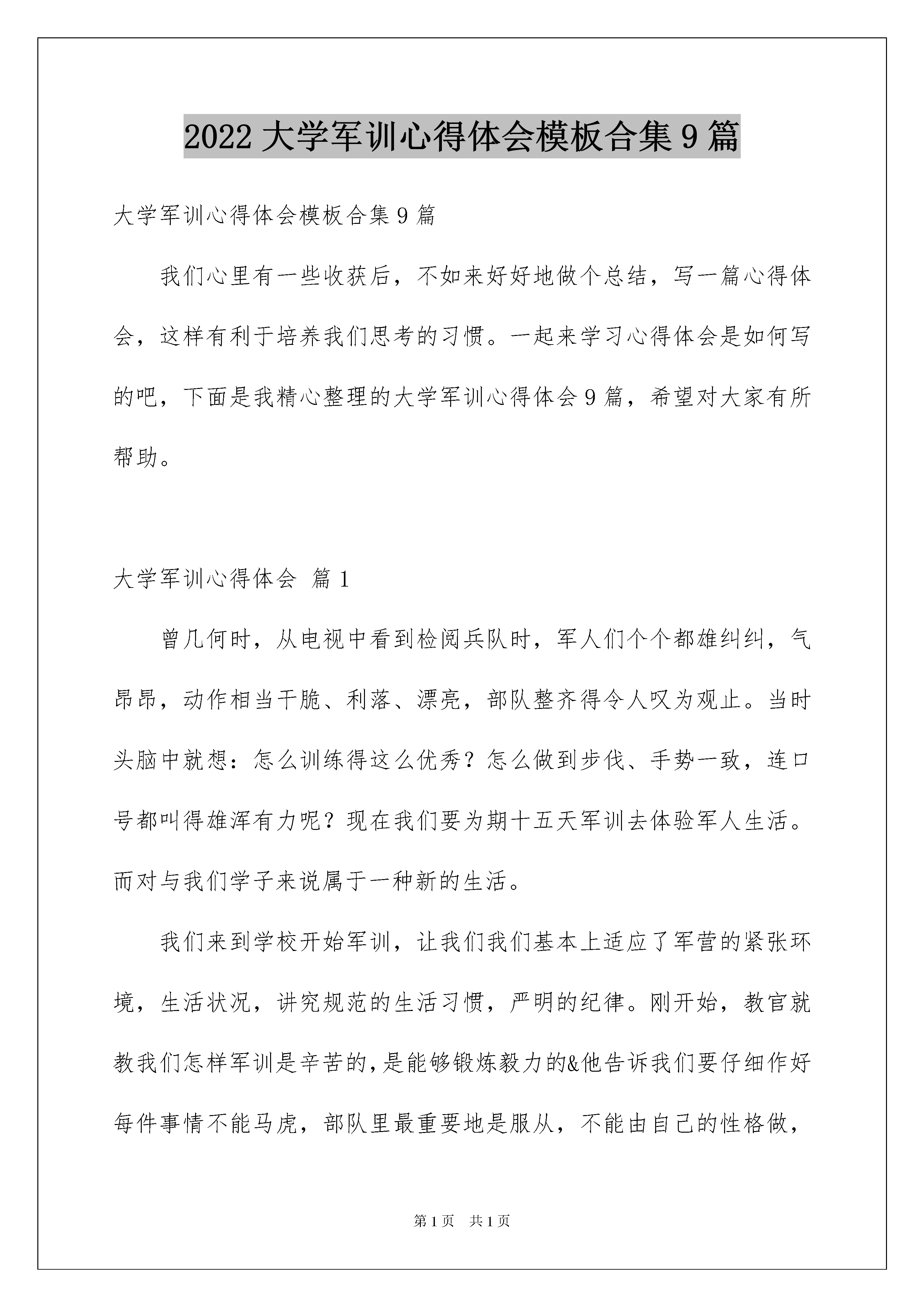 2022 大学军训心得体会模板合集 9 篇

大学军训心得体会模板合集 9 篇

我们心里有一些收获后，不如来好好地做个总结，写一篇心得体会，这样有利于培养我们思考的习惯。一起来学习心得体会是如何写的吧，下面是我精心整理的大学军训心得体会 9 篇，希望对大家有所帮助。

大学军训心得体会 篇 1

曾几何时，从电视中看到检阅兵队时，军人们个个都雄纠纠，气昂昂，动作相当干脆、利落、漂亮，部队整齐得令人叹为观止。当时头脑中就想：怎么训练得这么优秀？怎么做到步伐、手势一致，连口号都叫得雄浑有力呢？现在我们要为期十五天军训去体验军人生活。而对与我们学子来说属于一种新的生活。

我们来到学校开始军训，让我们我们基本上适应了军营的紧张环境，生活状况，讲究规范的生活习惯，严明的纪律。刚开始，教官就教我们怎样军训是辛苦的,是能够锻炼毅力的&他告诉我们要仔细作好每件事情不能马虎，部队里最重要地是服从，不能由自己的性格做，

第 1 页 共 1 页